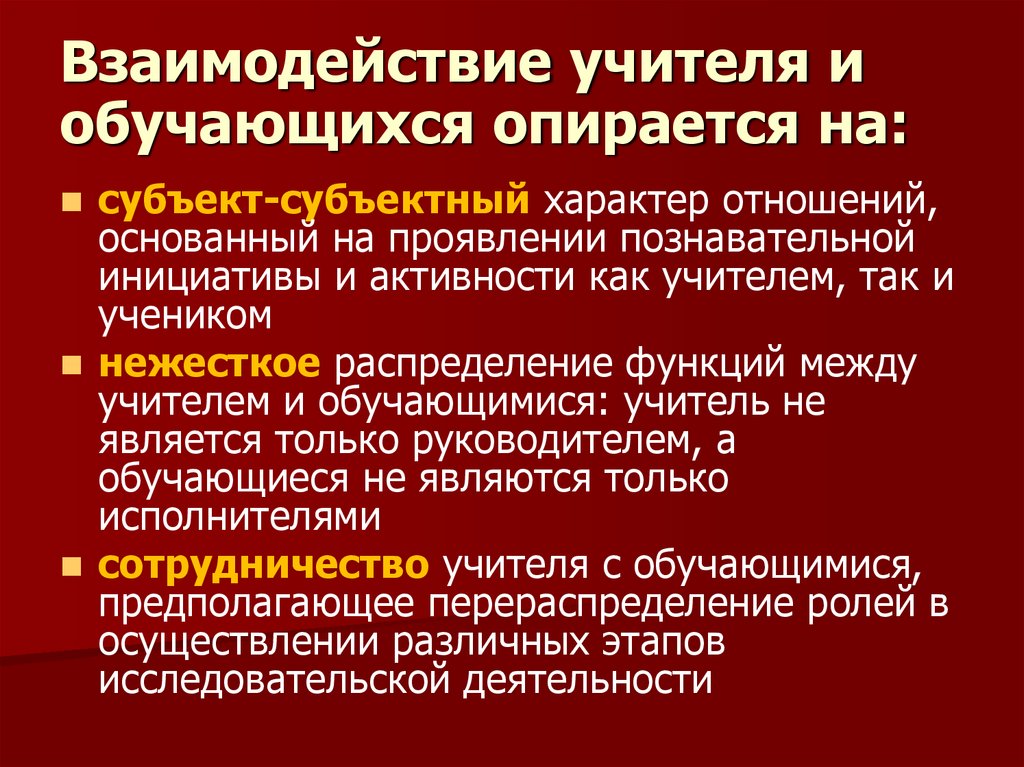 Взаимодействие учителя и обучающихся опирается на:

• субъект-субъектный характер отношений, основанный на проявлении познавательной инициативы и активности как учителем, так и учеником
• нежесткое распределение функций между учителем и обучающимися: учитель не является только руководителем, а обучающиеся не являются только исполнителями
• сотрудничество учителя с обучающимися, предполагающее перераспределение ролей в осуществлении различных этапов исследовательской деятельности